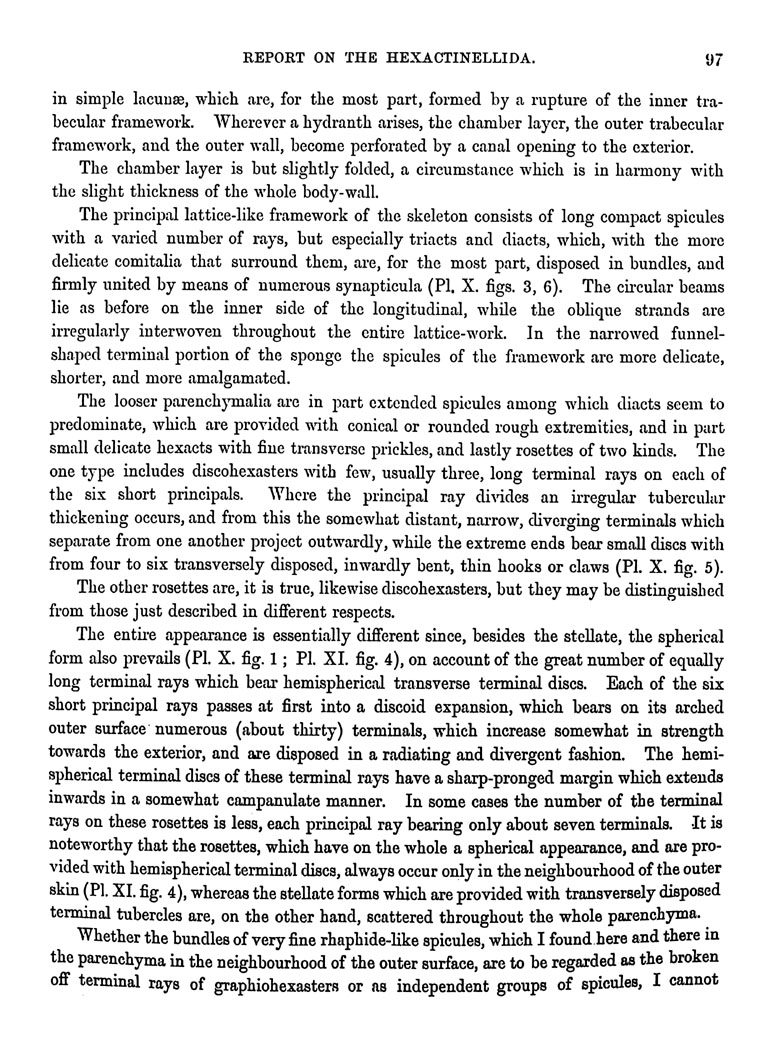 REPORT ON THE HEXACTINELLIDA. 97

in simple lacunæ, which are, for the most part, formed by a rupture of the inner trabecular framework. Wherever a hydranth arises, the chamber layer, the outer trabecular framework, and the outer wall, become perforated by a canal opening to the exterior.

The chamber layer is but slightly folded, a circumstance which is in harmony with the slight thickness of the whole body-wall.

The principal lattice-like framework of the skeleton consists of long compact spicules with a varied number of rays, but especially triacts and diacts, which, with the more delicate comitalia that surround them, are, for the most part, disposed in bundles, and firmly united by means of numerous synapticula (Pl. X. figs. 3, 6). The circular beams lie as before on the inner side of the longitudinal, while the oblique strands are irregularly interwoven throughout the entire lattice-work. In the narrowed funnel-shaped terminal portion of the sponge the spicules of the framework are more delicate, shorter, and more amalgamated.

The looser parenchymalia are in part extended spicules among which diacts seem to predominate, which are provided with conical or rounded rough extremities, and in part small delicate hexacts with fine transverse prickles, and lastly rosettes of two kinds. The one type includes discohexasters with few, usually three, long terminal rays on each of the six short principals. Where the principal ray divides an irregular tubercular thickening occurs, and from this the somewhat distant, narrow, diverging terminals which separate from one another project outwardly, while the extreme ends bear small discs with from four to six transversely disposed, inwardly bent, thin hooks or claws (Pl. X. fig. 5).

The other rosettes are, it is true, likewise discohexasters, but they may be distinguished from those just described in different respects.

The entire appearance is essentially different since, besides the stellate, the spherical form also prevails (Pl. X. fig. 1; Pl. XI. fig. 4), on account of the great number of equally long terminal rays which bear hemispherical transverse terminal discs. Each of the six short principal rays passes at first into a discoid expansion, which bears on its arched outer surface numerous (about thirty) terminals, which increase somewhat in strength towards the exterior, and are disposed in a radiating and divergent fashion. The hemispherical terminal discs of these terminal rays have a sharp-pronged margin which extends inwards in a somewhat campanulate manner. In some cases the number of the terminal rays on these rosettes is less, each principal ray bearing only about seven terminals. It is noteworthy that the rosettes, which have on the whole a spherical appearance, and are provided with hemispherical terminal discs, always occur only in the neighbourhood of the outer skin (Pl. XI. fig. 4), whereas the stellate forms which are provided with transversely disposed terminal tubercles are, on the other hand, scattered throughout the whole parenchyma.

Whether the bundles of very fine rhaphide-like spicules, which I found here and there in the parenchyma in the neighbourhood of the outer surface, are to be regarded as the broken off terminal rays of graphiohexasters or as independent groups of spicules, I cannot